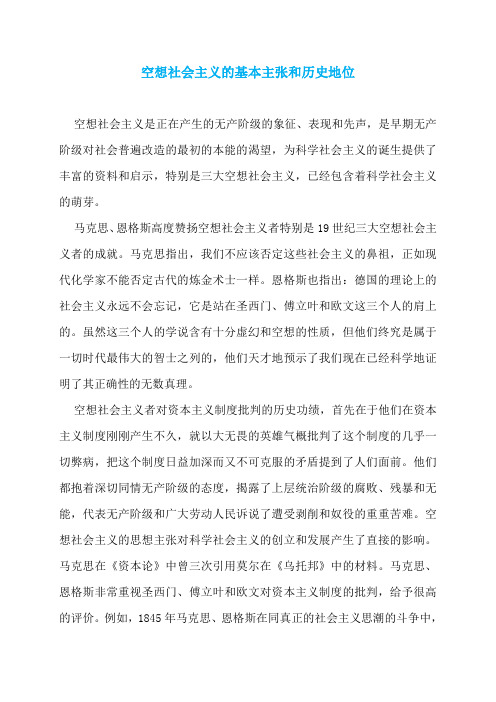 空想社会主义的基本主张和历史地位

空想社会主义是正在产生的无产阶级的象征、表现和先声，是早期无产阶级对社会普遍改造的最初的本能的渴望，为科学社会主义的诞生提供了丰富的资料和启示，特别是三大空想社会主义，已经包含着科学社会主义的萌芽。

马克思、恩格斯高度赞扬空想社会主义者特别是19世纪三大空想社会主义者的成就。马克思指出，我们不应该否定这些社会主义的鼻祖，正如现代化学家不能否定古代的炼金术士一样。恩格斯也指出：德国的理论上的社会主义永远不会忘记，它是站在圣西门、傅立叶和欧文这三个人的肩上的。虽然这三个人的学说含有十分虚幻和空想的性质，但他们终究是属于一切时代最伟大的智士之列的，他们天才地预示了我们现在已经科学地证明了其正确性的无数真理。

空想社会主义者对资本主义制度批判的历史功绩，首先在于他们在资本主义制度刚刚产生不久，就以大无畏的英雄气概批判了这个制度的几乎一切弊病，把这个制度日益加深而又不可克服的矛盾提到了人们面前。他们都抱着深切同情无产阶级的态度，揭露了上层统治阶级的腐败、残暴和无能，代表无产阶级和广大劳动人民诉说了遭受剥削和奴役的重重苦难。空想社会主义的思想主张对科学社会主义的创立和发展产生了直接的影响。马克思在《资本论》中曾三次引用莫尔在《乌托邦》中的材料。马克思、恩格斯非常重视圣西门、傅立叶和欧文对资本主义制度的批判，给予很高的评价。例如，1845年马克思、恩格斯在同真正的社会主义思潮的斗争中，